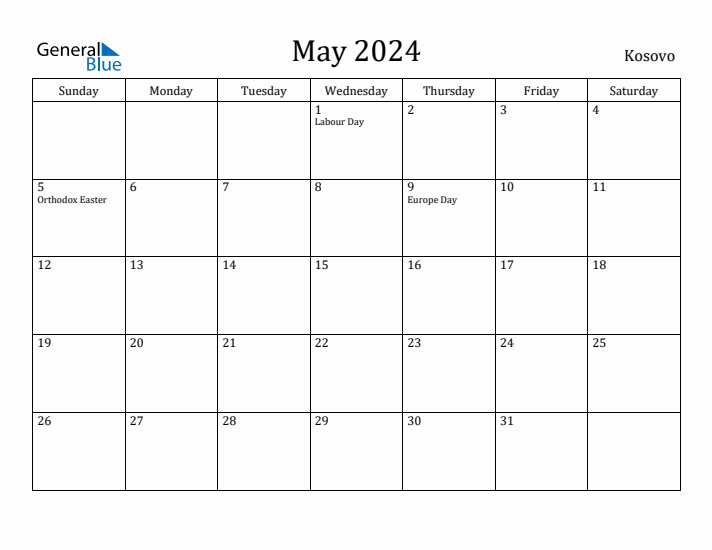 General Blue

May 2024

Kosovo

| Sunday | Monday | Tuesday | Wednesday | Thursday | Friday | Saturday |
|---|---|---|---|---|---|---|
| | | | 1 Labour Day | 2 | 3 | 4 |
| 5 Orthodox Easter | 6 | 7 | 8 | 9 Europe Day | 10 | 11 |
| 12 | 13 | 14 | 15 | 16 | 17 | 18 |
| 19 | 20 | 21 | 22 | 23 | 24 | 25 |
| 26 | 27 | 28 | 29 | 30 | 31 | |